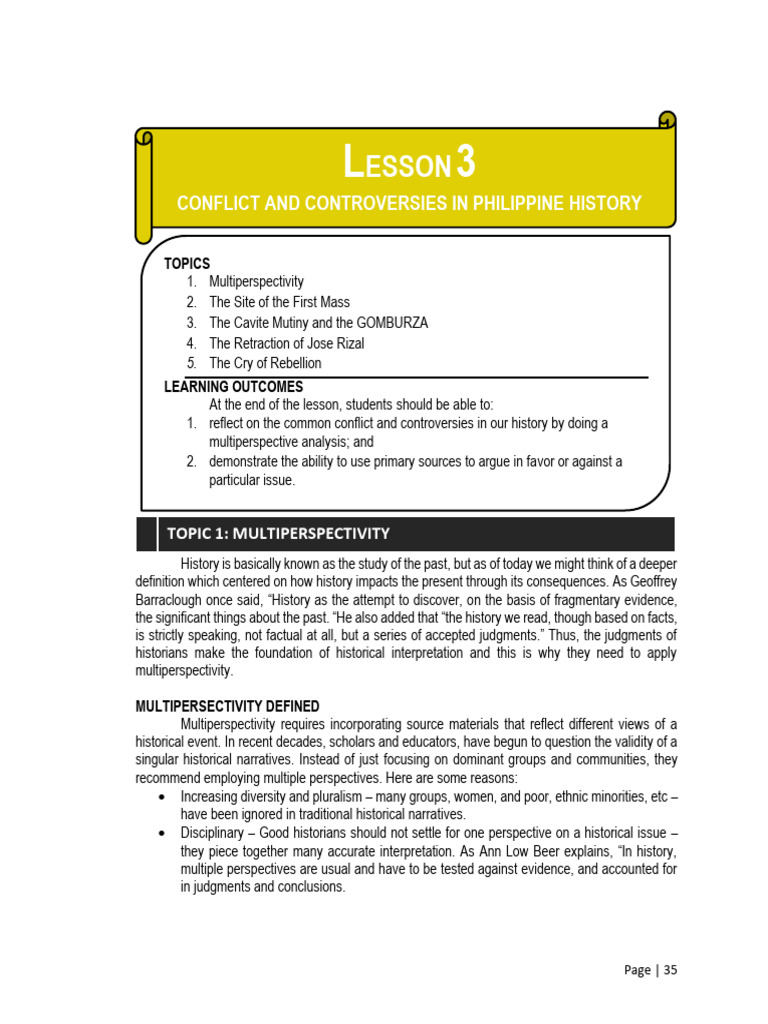 LESSON 3

CONFLICT AND CONTROVERSIES IN PHILIPPINE HISTORY

TOPICS
1. Multiperspectivity
2. The Site of the First Mass
3. The Cavite Mutiny and the GOMBURZA
4. The Retraction of Jose Rizal
5. The Cry of Rebellion

LEARNING OUTCOMES
At the end of the lesson, students should be able to:
1. reflect on the common conflict and controversies in our history by doing a multiperspective analysis; and
2. demonstrate the ability to use primary sources to argue in favor or against a particular issue.

TOPIC 1: MULTIPERSPECTIVITY

History is basically known as the study of the past, but as of today we might think of a deeper definition which centered on how history impacts the present through its consequences. As Geoffrey Barraclough once said, "History as the attempt to discover, on the basis of fragmentary evidence, the significant things about the past. "He also added that "the history we read, though based on facts, is strictly speaking, not factual at all, but a series of accepted judgments." Thus, the judgments of historians make the foundation of historical interpretation and this is why they need to apply multiperspectivity.

MULTIPERSECTIVITY DEFINED

Multiperspectivity requires incorporating source materials that reflect different views of a historical event. In recent decades, scholars and educators, have begun to question the validity of a singular historical narratives. Instead of just focusing on dominant groups and communities, they recommend employing multiple perspectives. Here are some reasons:

• Increasing diversity and pluralism – many groups, women, and poor, ethnic minorities, etc – have been ignored in traditional historical narratives.
• Disciplinary – Good historians should not settle for one perspective on a historical issue – they piece together many accurate interpretation. As Ann Low Beer explains, "In history, multiple perspectives are usual and have to be tested against evidence, and accounted for in judgments and conclusions.

Page | 35